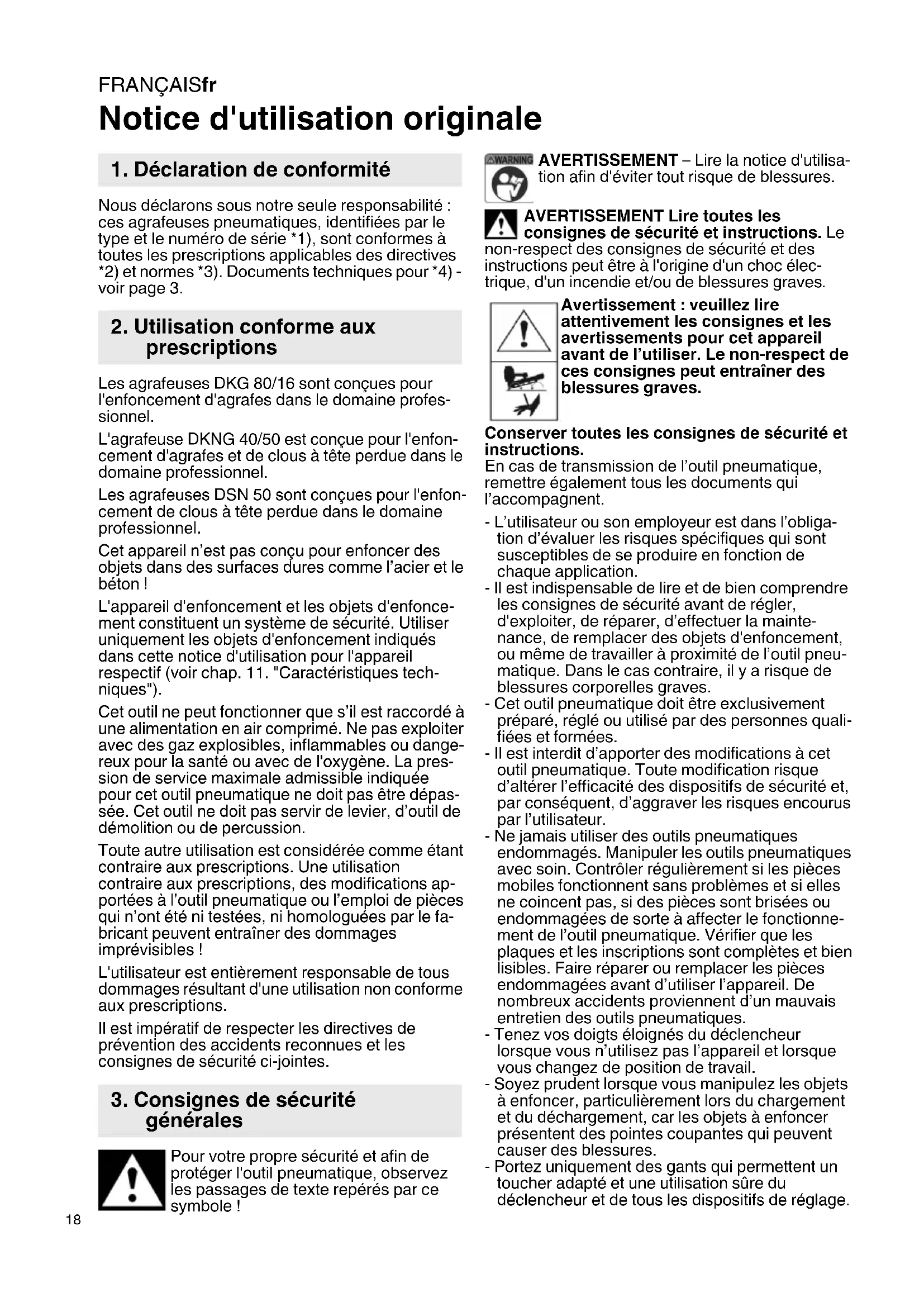 FRANÇAISfr

Notice d'utilisation originale

1. Déclaration de conformité

Nous déclarons sous notre seule responsabilité : ces agrafeuses pneumatiques, identifiées par le type et le numéro de série *1), sont conformes à toutes les prescriptions applicables des directives *2) et normes *3). Documents techniques pour *4) - voir page 3.

2. Utilisation conforme aux prescriptions

Les agrafeuses DKG 80/16 sont conçues pour l'enfoncement d'agrafes dans le domaine professionnel.

L'agrafeuse DKNG 40/50 est conçue pour l'enfoncement d'agrafes et de clous à tête perdue dans le domaine professionnel.

Les agrafeuses DSN 50 sont conçues pour l'enfoncement de clous à tête perdue dans le domaine professionnel.

Cet appareil n'est pas conçu pour enfoncer des objets dans des surfaces dures comme l'acier et le béton !

L'appareil d'enfoncement et les objets d'enfoncement constituent un système de sécurité. Utiliser uniquement les objets d'enfoncement indiqués dans cette notice d'utilisation pour l'appareil respectif (voir chap. 11. "Caractéristiques techniques").

Cet outil ne peut fonctionner que s'il est raccordé à une alimentation en air comprimé. Ne pas exploiter avec des gaz explosibles, inflammables ou dangereux pour la santé ou avec de l'oxygène. La pression de service maximale admissible indiquée pour cet outil pneumatique ne doit pas être dépassée. Cet outil ne doit pas servir de levier, d'outil de démolition ou de percussion.

Toute autre utilisation est considérée comme étant contraire aux prescriptions. Une utilisation contraire aux prescriptions, des modifications apportées à l'outil pneumatique ou l'emploi de pièces qui n'ont été ni testées, ni homologuées par le fabricant peuvent entraîner des dommages imprévisibles !

L'utilisateur est entièrement responsable de tous dommages résultant d'une utilisation non conforme aux prescriptions.

Il est impératif de respecter les directives de prévention des accidents reconnues et les consignes de sécurité ci-jointes.

3. Consignes de sécurité générales

Pour votre propre sécurité et afin de protéger l'outil pneumatique, observez les passages de texte repérés par ce symbole !

WARNING

AVERTISSEMENT – Lire la notice d'utilisation afin d'éviter tout risque de blessures.

AVERTISSEMENT Lire toutes les consignes de sécurité et instructions. Le non-respect des consignes de sécurité et des instructions peut être à l'origine d'un choc électrique, d'un incendie et/ou de blessures graves.

Avertissement : veuillez lire attentivement les consignes et les avertissements pour cet appareil avant de l'utiliser. Le non-respect de ces consignes peut entraîner des blessures graves.

Conserver toutes les consignes de sécurité et instructions.
En cas de transmission de l'outil pneumatique, remettre également tous les documents qui l'accompagnent.

- L'utilisateur ou son employeur est dans l'obligation d'évaluer les risques spécifiques qui sont susceptibles de se produire en fonction de chaque application.
- Il est indispensable de lire et de bien comprendre les consignes de sécurité avant de régler, d'exploiter, de réparer, d'effectuer la maintenance, de remplacer des objets d'enfoncement, ou même de travailler à proximité de l'outil pneumatique. Dans le cas contraire, il y a risque de blessures corporelles graves.
- Cet outil pneumatique doit être exclusivement préparé, réglé ou utilisé par des personnes qualifiées et formées.
- Il est interdit d'apporter des modifications à cet outil pneumatique. Toute modification risque d'altérer l'efficacité des dispositifs de sécurité et, par conséquent, d'aggraver les risques encourus par l'utilisateur.
- Ne jamais utiliser des outils pneumatiques endommagés. Manipuler les outils pneumatiques avec soin. Contrôler régulièrement si les pièces mobiles fonctionnent sans problèmes et si elles ne coincent pas, si des pièces sont brisées ou endommagées de sorte à affecter le fonctionnement de l'outil pneumatique. Vérifier que les plaques et les inscriptions sont complètes et bien lisibles. Faire réparer ou remplacer les pièces endommagées avant d'utiliser l'appareil. De nombreux accidents proviennent d'un mauvais entretien des outils pneumatiques.
- Tenez vos doigts éloignés du déclencheur lorsque vous n'utilisez pas l'appareil et lorsque vous changez de position de travail.
- Soyez prudent lorsque vous manipulez les objets à enfoncer, particulièrement lors du chargement et du déchargement, car les objets à enfoncer présentent des pointes coupantes qui peuvent causer des blessures.
- Portez uniquement des gants qui permettent un toucher adapté et une utilisation sûre du déclencheur et de tous les dispositifs de réglage.

18